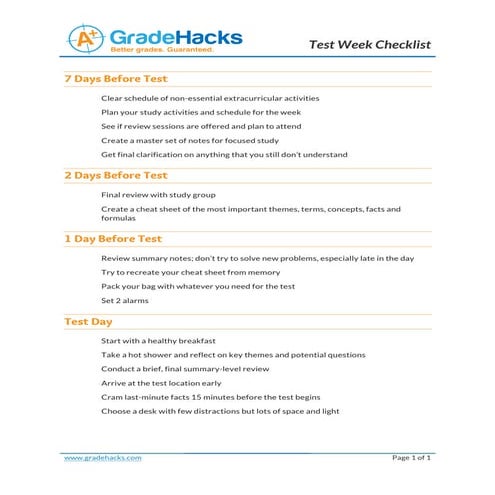 A+ GradeHacks
Better grades. Guaranteed.

Test Week Checklist

7 Days Before Test

Clear schedule of non-essential extracurricular activities

Plan your study activities and schedule for the week

See if review sessions are offered and plan to attend

Create a master set of notes for focused study

Get final clarification on anything that you still don't understand

2 Days Before Test

Final review with study group

Create a cheat sheet of the most important themes, terms, concepts, facts and formulas

1 Day Before Test

Review summary notes; don't try to solve new problems, especially late in the day

Try to recreate your cheat sheet from memory

Pack your bag with whatever you need for the test

Set 2 alarms

Test Day

Start with a healthy breakfast

Take a hot shower and reflect on key themes and potential questions

Conduct a brief, final summary-level review

Arrive at the test location early

Cram last-minute facts 15 minutes before the test begins

Choose a desk with few distractions but lots of space and light

www.gradehacks.com

Page 1 of 1